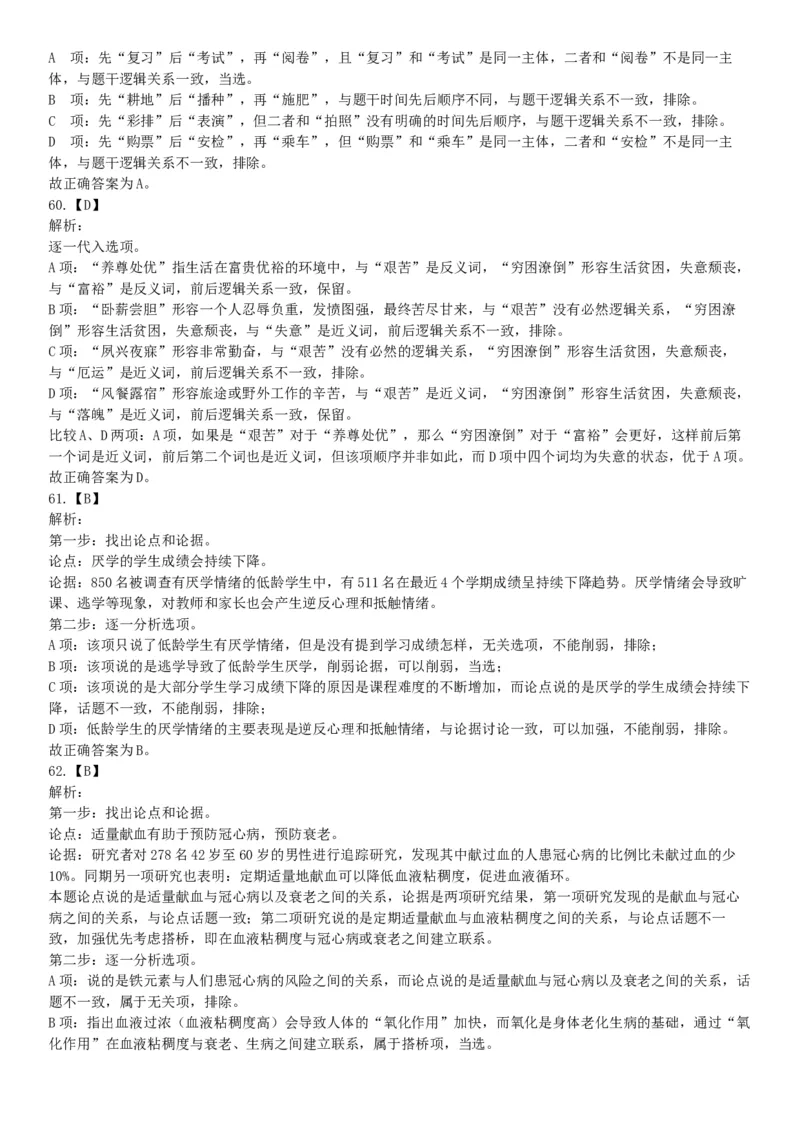 A 项：先“复习”后“考试”，再“阅卷”，且“复习”和“考试”是同一主体，二者和“阅卷”不是同一主体，与题干逻辑关系一致，当选。
B 项：先“耕地”后“播种”，再“施肥”，与题干时间先后顺序不同，与题干逻辑关系不一致，排除。
C 项：先“彩排”后“表演”，但二者和“拍照”没有明确的时间先后顺序，与题干逻辑关系不一致，排除。
D 项：先“购票”后“安检”，再“乘车”，但“购票”和“乘车”是同一主体，二者和“安检”不是同一主体，与题干逻辑关系不一致，排除。
故正确答案为A。
60.【D】
解析：
逐一代入选项。
A项：“养尊处优”指生活在富贵优裕的环境中，与“艰苦”是反义词，“穷困潦倒”形容生活贫困，失意颓丧，与“富裕”是反义词，前后逻辑关系一致，保留。
B项：“卧薪尝胆”形容一个人忍辱负重，发愤图强，最终苦尽甘来，与“艰苦”没有必然逻辑关系，“穷困潦倒”形容生活贫困，失意颓丧，与“失意”是近义词，前后逻辑关系不一致，排除。
C项：“夙兴夜寐”形容非常勤奋，与“艰苦”没有必然的逻辑关系，“穷困潦倒”形容生活贫困，失意颓丧，与“厄运”是近义词，前后逻辑关系不一致，排除。
D项：“风餐露宿”形容旅途或野外工作的辛苦，与“艰苦”是近义词，“穷困潦倒”形容生活贫困，失意颓丧，与“落魄”是近义词，前后逻辑关系一致，保留。
比较A、D两项：A项，如果是“艰苦”对于“养尊处优”，那么“穷困潦倒”对于“富裕”会更好，这样前后第一个词是近义词，前后第二个词也是近义词，但该项顺序并非如此，而D项中四个词均为失意的状态，优于A项。
故正确答案为D。
61.【B】
解析：
第一步：找出论点和论据。
论点：厌学的学生成绩会持续下降。
论据：850名被调查有厌学情绪的低龄学生中，有511名在最近4个学期成绩呈持续下降趋势。厌学情绪会导致旷课、逃学等现象，对教师和家长也会产生逆反心理和抵触情绪。
第二步：逐一分析选项。
A项：该项只说了低龄学生有厌学情绪，但是没有提到学习成绩怎样，无关选项，不能削弱，排除；
B项：该项说的是逃学导致了低龄学生厌学，削弱论据，可以削弱，当选；
C项：该项说的是大部分学生学习成绩下降的原因是课程难度的不断增加，而论点说的是厌学的学生成绩会持续下降，话题不一致，不能削弱，排除；
D项：低龄学生的厌学情绪的主要表现是逆反心理和抵触情绪，与论据讨论一致，可以加强，不能削弱，排除。
故正确答案为B。
62.【B】
解析：
第一步：找出论点和论据。
论点：适量献血有助于预防冠心病，预防衰老。
论据：研究者对278名42岁至60岁的男性进行追踪研究，发现其中献过血的人患冠心病的比例比未献过血的少10%。同期另一项研究也表明：定期适量地献血可以降低血液粘稠度，促进血液循环。
本题论点说的是适量献血与冠心病以及衰老之间的关系，论据是两项研究结果，第一项研究发现的是献血与冠心病之间的关系，与论点话题一致；第二项研究说的是定期适量献血与血液粘稠度之间的关系，与论点话题不一致，加强优先考虑搭桥，即在血液粘稠度与冠心病或衰老之间建立联系。
第二步：逐一分析选项。
A项：说的是铁元素与人们患冠心病的风险之间的关系，而论点说的是适量献血与冠心病以及衰老之间的关系，话题不一致，属于无关项，排除。
B项：指出血液过浓（血液粘稠度高）会导致人体的“氧化作用”加快，而氧化是身体老化生病的基础，通过“氧化作用”在血液粘稠度与衰老、生病之间建立联系，属于搭桥项，当选。